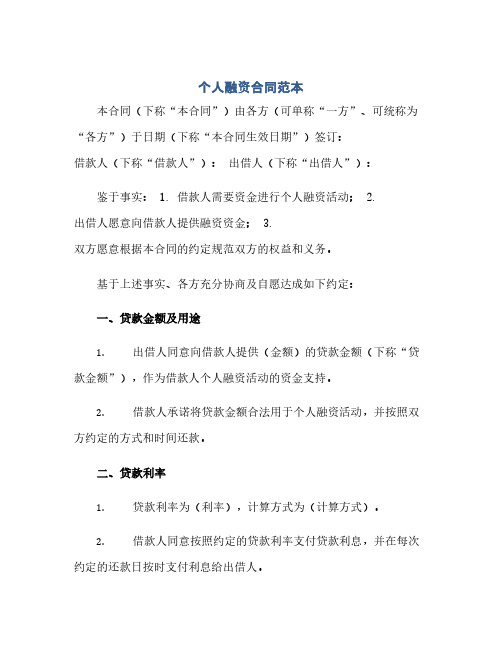 个人融资合同范本

本合同（下称“本合同”）由各方（可单称“一方”、可统称为“各方”）于日期（下称“本合同生效日期”）签订：

借款人（下称“借款人”）： 出借人（下称“出借人”）：

鉴于事实： 1. 借款人需要资金进行个人融资活动； 2. 出借人愿意向借款人提供融资资金； 3. 双方愿意根据本合同的约定规范双方的权益和义务。

基于上述事实、各方充分协商及自愿达成如下约定：

一、贷款金额及用途

1. 出借人同意向借款人提供（金额）的贷款金额（下称“贷款金额”），作为借款人个人融资活动的资金支持。

2. 借款人承诺将贷款金额合法用于个人融资活动，并按照双方约定的方式和时间还款。

二、贷款利率

1. 贷款利率为（利率），计算方式为（计算方式）。

2. 借款人同意按照约定的贷款利率支付贷款利息，并在每次约定的还款日按时支付利息给出借人。